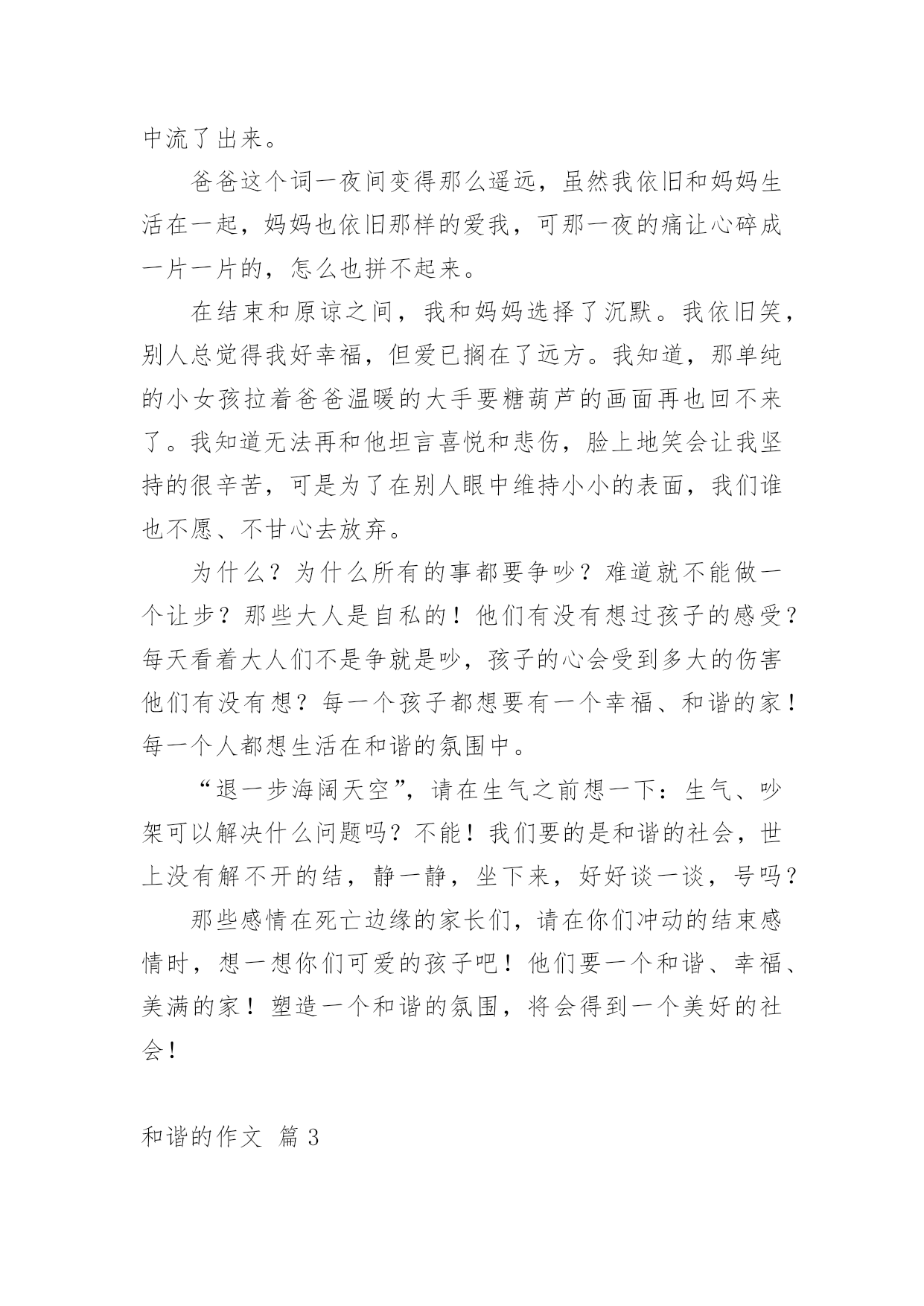 中流了出来。

爸爸这个词一夜间变得那么遥远，虽然我依旧和妈妈生活在一起，妈妈也依旧那样的爱我，可那一夜的痛让心碎成一片一片的，怎么也拼不起来。

在结束和原谅之间，我和妈妈选择了沉默。我依旧笑，别人总觉得我好幸福，但爱已搁在了远方。我知道，那单纯的小女孩拉着爸爸温暖的大手要糖葫芦的画面再也回不来了。我知道无法再和他坦言喜悦和悲伤，脸上地笑会让我坚持的很辛苦，可是为了在别人眼中维持小小的表面，我们谁也不愿、不甘心去放弃。

为什么？为什么所有的事都要争吵？难道就不能做一个让步？那些大人是自私的！他们有没有想过孩子的感受？每天看着大人们不是争就是吵，孩子的心会受到多大的伤害他们有没有想？每一个孩子都想要有一个幸福、和谐的家！每一个人都想生活在和谐的氛围中。

“退一步海阔天空”，请在生气之前想一下：生气、吵架可以解决什么问题吗？不能！我们要的是和谐的社会，世上没有解不开的结，静一静，坐下来，好好谈一谈，号吗？

那些感情在死亡边缘的家长们，请在你们冲动的结束感情时，想一想你们可爱的孩子吧！他们要一个和谐、幸福、美满的家！塑造一个和谐的氛围，将会得到一个美好的社会！

和谐的作文 篇 3